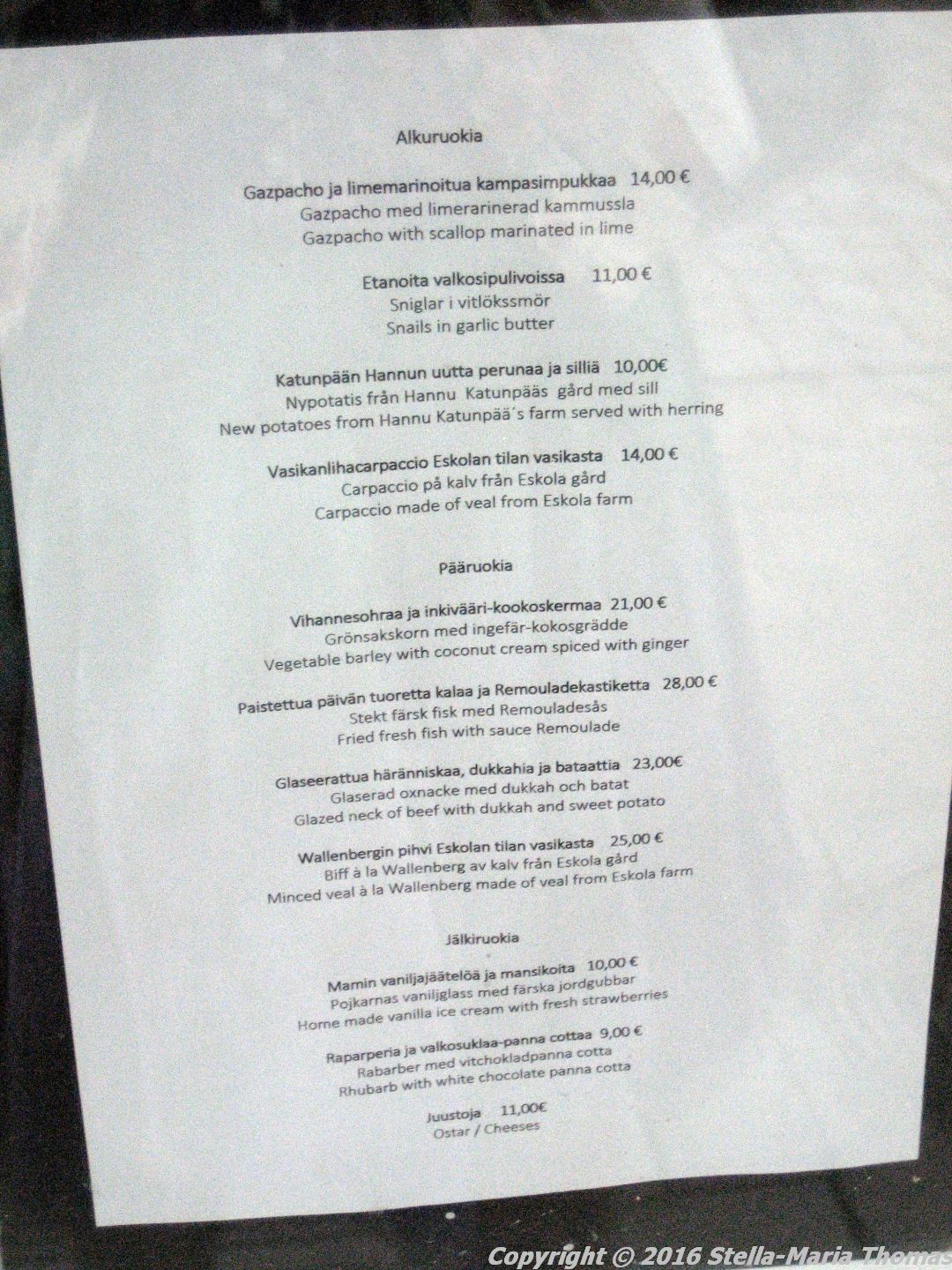 Alkuruokia

Gazpacho ja limemarinoitua kampasimpukkaa 14,00 €
Gazpacho med limerarinerad kammussla
Gazpacho with scallop marinated in lime

Etanoita valkosipulivoissa 11,00 €
Sniglar i vitlökssmör
Snails in garlic butter

Katunpään Hannun uutta perunaa ja silliä 10,00€
Nypotatis från Hannu Katunpääs gård med sill
New potatoes from Hannu Katunpää´s farm served with herring

Vasikanlihacarpaccio Eskolan tilan vasikasta 14,00 €
Carpaccio på kalv från Eskola gård
Carpaccio made of veal from Eskola farm

Pääruokia

Vihannesohraa ja inkivääri-kookoskermaa 21,00 €
Grönsakskorn med ingefär-kokosgrädde
Vegetable barley with coconut cream spiced with ginger

Paistettua päivän tuoretta kalaa ja Remouladekastiketta 28,00 €
Stekt färsk fisk med Remouladesås
Fried fresh fish with sauce Remoulade

Glaseerattua häränniskaa, dukkahia ja bataattia 23,00€
Glaserad oxnacke med dukkah och batat
Glazed neck of beef with dukkah and sweet potato

Wallenbergin pihvi Eskolan tilan vasikasta 25,00 €
Biff à la Wallenberg av kalv från Eskola gård
Minced veal à la Wallenberg made of veal from Eskola farm

Jälkiruokia

Mamin vaniljajäätelöä ja mansikoita 10,00 €
Pojkarnas vaniljglass med färska jordgubbar
Home made vanilla ice cream with fresh strawberries

Raparperia ja valkosuklaa-panna cottaa 9,00 €
Rabarber med vitchokladpanna cotta
Rhubarb with white chocolate panna cotta

Juustoja 11,00€
Ostar / Cheeses

Copyright © 2016 Stella-Maria Thomas